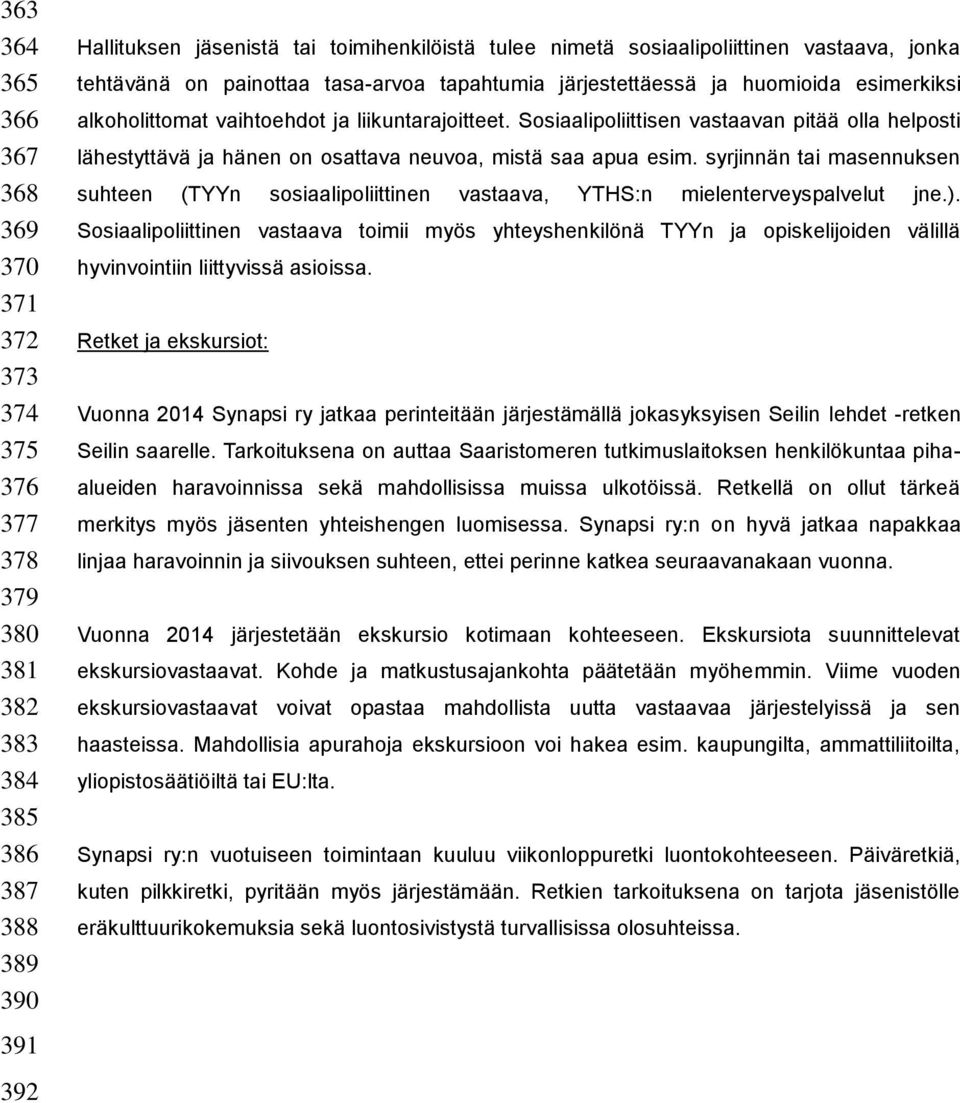 363
364 Hallituksen jäsenistä tai toimihenkilöistä tulee nimetä sosiaalipoliittinen vastaava, jonka
365 tehtävänä on painottaa tasa-arvoa tapahtumia järjestettäessä ja huomioida esimerkiksi
366 alkoholittomat vaihtoehdot ja liikuntarajoitteet. Sosiaalipoliittisen vastaavan pitää olla helposti
367 lähestyttävä ja hänen on osattava neuvoa, mistä saa apua esim. syrjinnän tai masennuksen
368 suhteen (TYYn sosiaalipoliittinen vastaava, YTHS:n mielenterveyspalvelut jne.).
369 Sosiaalipoliittinen vastaava toimii myös yhteyshenkilönä TYYn ja opiskelijoiden välillä
370 hyvinvointiin liittyvissä asioissa.
371
372 Retket ja ekskursiot:
373
374 Vuonna 2014 Synapsi ry jatkaa perinteitään järjestämällä jokasyksyisen Seilin lehdet -retken
375 Seilin saarelle. Tarkoituksena on auttaa Saaristomeren tutkimuslaitoksen henkilökuntaa piha-
376 alueiden haravoinnissa sekä mahdollisissa muissa ulkotöissä. Retkellä on ollut tärkeä
377 merkitys myös jäsenten yhteishengen luomisessa. Synapsi ry:n on hyvä jatkaa napakkaa
378 linjaa haravoinnin ja siivouksen suhteen, ettei perinne katkea seuraavanakaan vuonna.
379
380 Vuonna 2014 järjestetään ekskursio kotimaan kohteeseen. Ekskursiota suunnittelevat
381 ekskursiovastaavat. Kohde ja matkustusajankohta päätetään myöhemmin. Viime vuoden
382 ekskursiovastaavat voivat opastaa mahdollista uutta vastaavaa järjestelyissä ja sen
383 haasteissa. Mahdollisia apurahoja ekskursioon voi hakea esim. kaupungilta, ammattiliitoilta,
384 yliopistosäätiöiltä tai EU:lta.
385
386 Synapsi ry:n vuotuiseen toimintaan kuuluu viikonloppuretki luontokohteeseen. Päiväretkiä,
387 kuten pilkkiretki, pyritään myös järjestämään. Retkien tarkoituksena on tarjota jäsenistölle
388 eräkulttuurikokemuksia sekä luontosivistystä turvallisissa olosuhteissa.
389
390
391
392